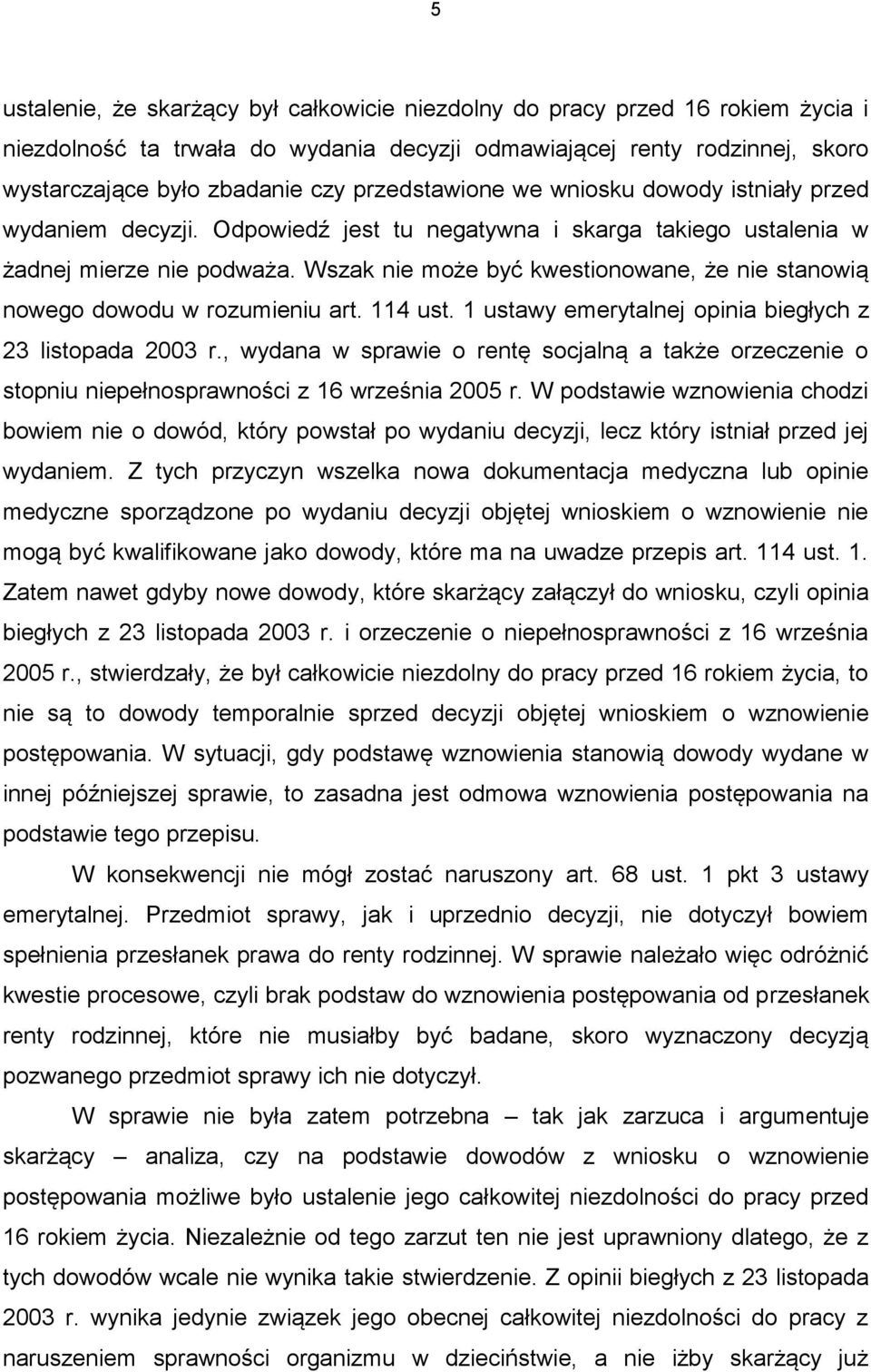 5

ustalenie, że skarżący był całkowicie niezdolny do pracy przed 16 rokiem życia i niezdolność ta trwała do wydania decyzji odmawiającej renty rodzinnej, skoro wystarczające było zbadanie czy przedstawione we wniosku dowody istniały przed wydaniem decyzji. Odpowiedź jest tu negatywna i skarga takiego ustalenia w żadnej mierze nie podważa. Wszak nie może być kwestionowane, że nie stanowią nowego dowodu w rozumieniu art. 114 ust. 1 ustawy emerytalnej opinia biegłych z 23 listopada 2003 r., wydana w sprawie o rentę socjalną a także orzeczenie o stopniu niepełnosprawności z 16 września 2005 r. W podstawie wznowienia chodzi bowiem nie o dowód, który powstał po wydaniu decyzji, lecz który istniał przed jej wydaniem. Z tych przyczyn wszelka nowa dokumentacja medyczna lub opinie medyczne sporządzone po wydaniu decyzji objętej wnioskiem o wznowienie nie mogą być kwalifikowane jako dowody, które ma na uwadze przepis art. 114 ust. 1. Zatem nawet gdyby nowe dowody, które skarżący załączył do wniosku, czyli opinia biegłych z 23 listopada 2003 r. i orzeczenie o niepełnosprawności z 16 września 2005 r., stwierdzały, że był całkowicie niezdolny do pracy przed 16 rokiem życia, to nie są to dowody temporalnie sprzed decyzji objętej wnioskiem o wznowienie postępowania. W sytuacji, gdy podstawę wznowienia stanowią dowody wydane w innej późniejszej sprawie, to zasadna jest odmowa wznowienia postępowania na podstawie tego przepisu.

W konsekwencji nie mógł zostać naruszony art. 68 ust. 1 pkt 3 ustawy emerytalnej. Przedmiot sprawy, jak i uprzednio decyzji, nie dotyczył bowiem spełnienia przesłanek prawa do renty rodzinnej. W sprawie należało więc odróżnić kwestie procesowe, czyli brak podstaw do wznowienia postępowania od przesłanek renty rodzinnej, które nie musiałby być badane, skoro wyznaczony decyzją pozwanego przedmiot sprawy ich nie dotyczył.

W sprawie nie była zatem potrzebna – tak jak zarzuca i argumentuje skarżący – analiza, czy na podstawie dowodów z wniosku o wznowienie postępowania możliwe było ustalenie jego całkowitej niezdolności do pracy przed 16 rokiem życia. Niezależnie od tego zarzut ten nie jest uprawniony dlatego, że z tych dowodów wcale nie wynika takie stwierdzenie. Z opinii biegłych z 23 listopada 2003 r. wynika jedynie związek jego obecnej całkowitej niezdolności do pracy z naruszeniem sprawności organizmu w dzieciństwie, a nie iżby skarżący już